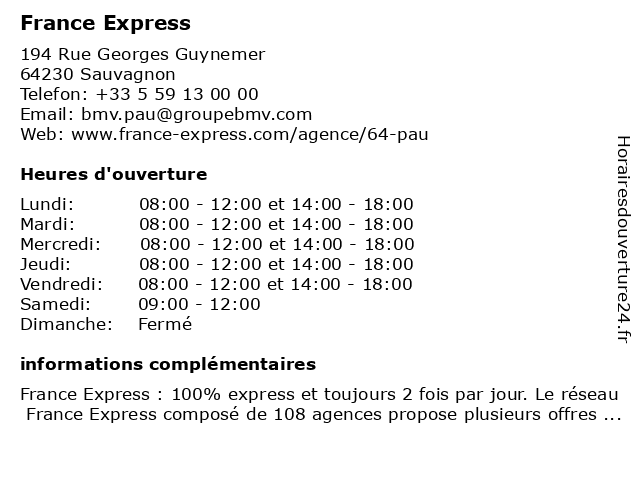 France Express

194 Rue Georges Guynemer
64230 Sauvagnon
Telefon: +33 5 59 13 00 00
Email: bmv.pau@groupebmv.com
Web: www.france-express.com/agence/64-pau

Heures d'ouverture

| | |
|---|---|
| Lundi: | 08:00 - 12:00 et 14:00 - 18:00 |
| Mardi: | 08:00 - 12:00 et 14:00 - 18:00 |
| Mercredi: | 08:00 - 12:00 et 14:00 - 18:00 |
| Jeudi: | 08:00 - 12:00 et 14:00 - 18:00 |
| Vendredi: | 08:00 - 12:00 et 14:00 - 18:00 |
| Samedi: | 09:00 - 12:00 |
| Dimanche: | Fermé |

informations complémentaires

France Express : 100% express et toujours 2 fois par jour. Le réseau France Express composé de 108 agences propose plusieurs offres ...

Horairesdouverture24.fr